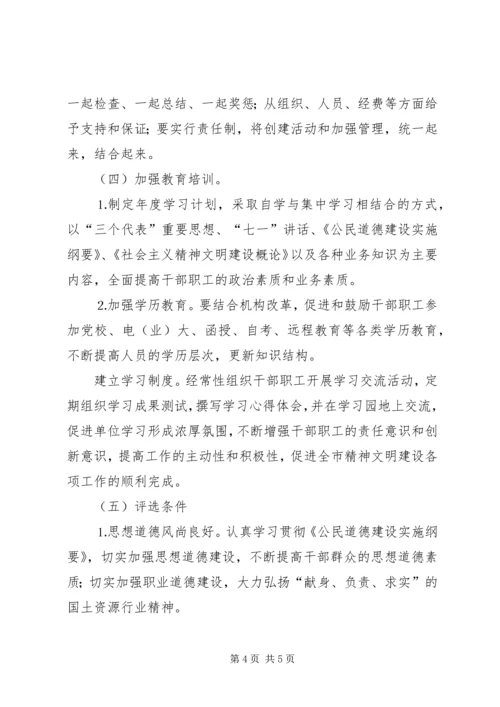 一起检查、一起总结、一起奖惩；从组织、人员、经费等方面给予支持和保证；要实行责任制，将创建活动和加强管理，统一起来，结合起来。

（四）加强教育培训。

1.制定年度学习计划，采取自学与集中学习相结合的方式，以“三个代表”重要思想、“七一”讲话、《公民道德建设实施纲要》、《社会主义精神文明建设概论》以及各种业务知识为主要内容，全面提高干部职工的政治素质和业务素质。

2.加强学历教育。要结合机构改革，促进和鼓励干部职工参加党校、电（业）大、函授、自考、远程教育等各类学历教育，不断提高人员的学历层次，更新知识结构。

建立学习制度。经常性组织干部职工开展学习交流活动，定期组织学习成果测试，撰写学习心得体会，并在学习园地上交流，促进单位学习形成浓厚氛围，不断增强干部职工的责任意识和创新意识，提高工作的主动性和积极性，促进全市精神文明建设各项工作的顺利完成。

（五）评选条件

1.思想道德风尚良好。认真学习贯彻《公民道德建设实施纲要》，切实加强思想道德建设，不断提高干部群众的思想道德素质；切实加强职业道德建设，大力弘扬“献身、负责、求实”的国土资源行业精神。

第4页 共5页